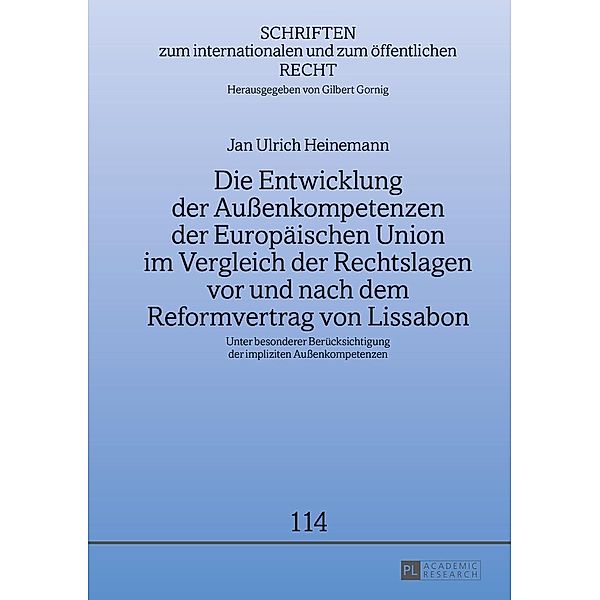 SCHRIFTEN
zum internationalen und zum öffentlichen
RECHT
Herausgegeben von Gilbert Gornig

Jan Ulrich Heinemann

Die Entwicklung der Außenkompetenzen der Europäischen Union im Vergleich der Rechtslagen vor und nach dem Reformvertrag von Lissabon

Unter besonderer Berücksichtigung der impliziten Außenkompetenzen

114

PL ACADEMIC RESEARCH